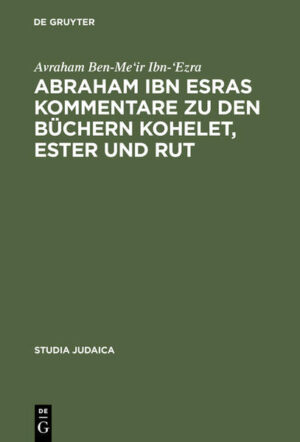 DE GRUYTER

Avraham Ben-Me'ir Ibn-'Ezra

ABRAHAM IBN ESRAS KOMMENTARE ZU DEN BÜCHERN KOHELET, ESTER UND RUT

STUDIA JUDAICA

DE
G